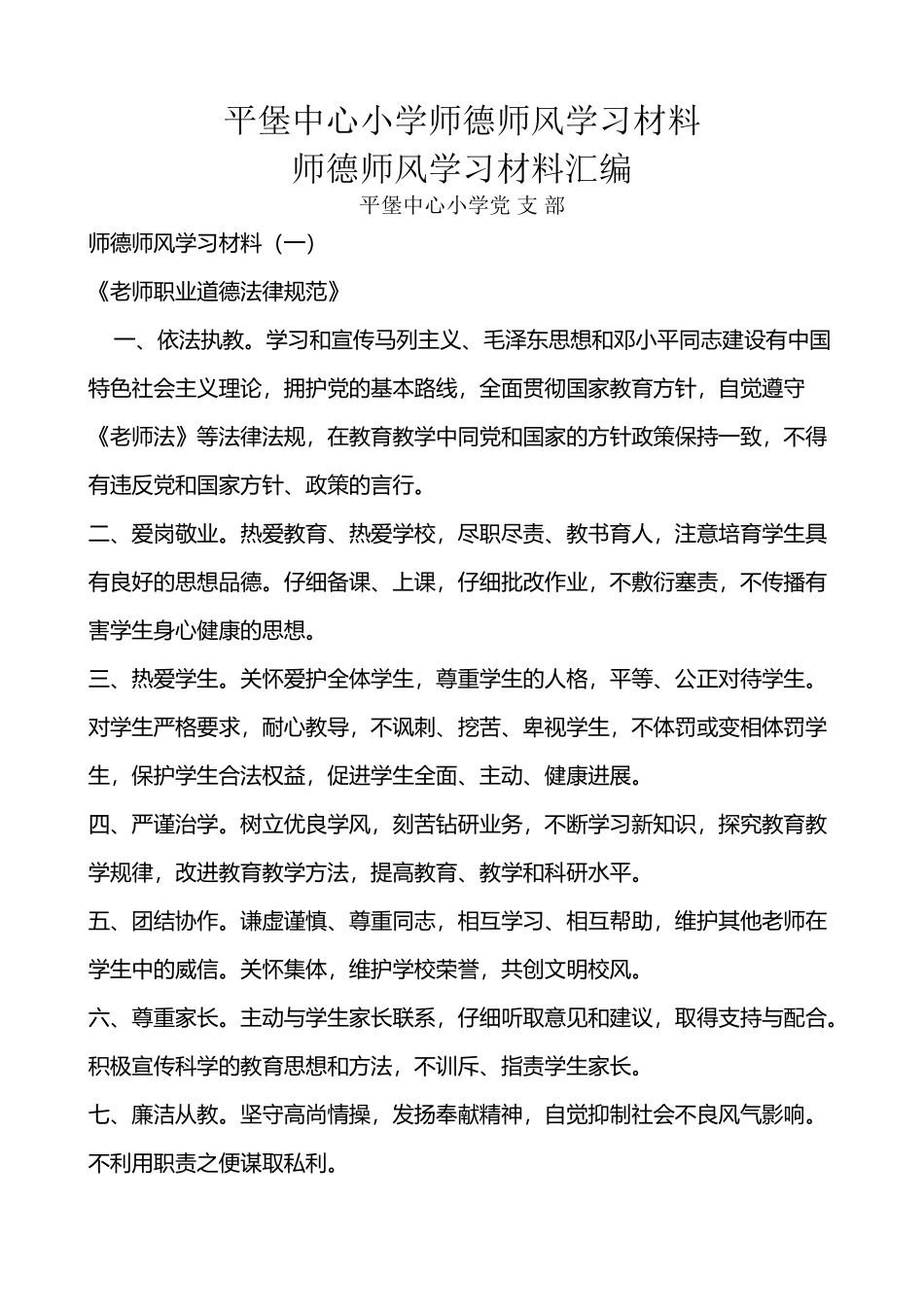 平堡中心小学师德师风学习材料

师德师风学习材料汇编

平堡中心小学党 支 部

师德师风学习材料（一）

《老师职业道德法律规范》

一、依法执教。学习和宣传马列主义、毛泽东思想和邓小平同志建设有中国特色社会主义理论，拥护党的基本路线，全面贯彻国家教育方针，自觉遵守《老师法》等法律法规，在教育教学中同党和国家的方针政策保持一致，不得有违反党和国家方针、政策的言行。

二、爱岗敬业。热爱教育、热爱学校，尽职尽责、教书育人，注意培育学生具有良好的思想品德。仔细备课、上课，仔细批改作业，不敷衍塞责，不传播有害学生身心健康的思想。

三、热爱学生。关怀爱护全体学生，尊重学生的人格，平等、公正对待学生。对学生严格要求，耐心教导，不讽刺、挖苦、卑视学生，不体罚或变相体罚学生，保护学生合法权益，促进学生全面、主动、健康进展。

四、严谨治学。树立优良学风，刻苦钻研业务，不断学习新知识，探究教育教学规律，改进教育教学方法，提高教育、教学和科研水平。

五、团结协作。谦虚谨慎、尊重同志，相互学习、相互帮助，维护其他老师在学生中的威信。关怀集体，维护学校荣誉，共创文明校风。

六、尊重家长。主动与学生家长联系，仔细听取意见和建议，取得支持与配合。积极宣传科学的教育思想和方法，不训斥、指责学生家长。

七、廉洁从教。坚守高尚情操，发扬奉献精神，自觉抑制社会不良风气影响。不利用职责之便谋取私利。